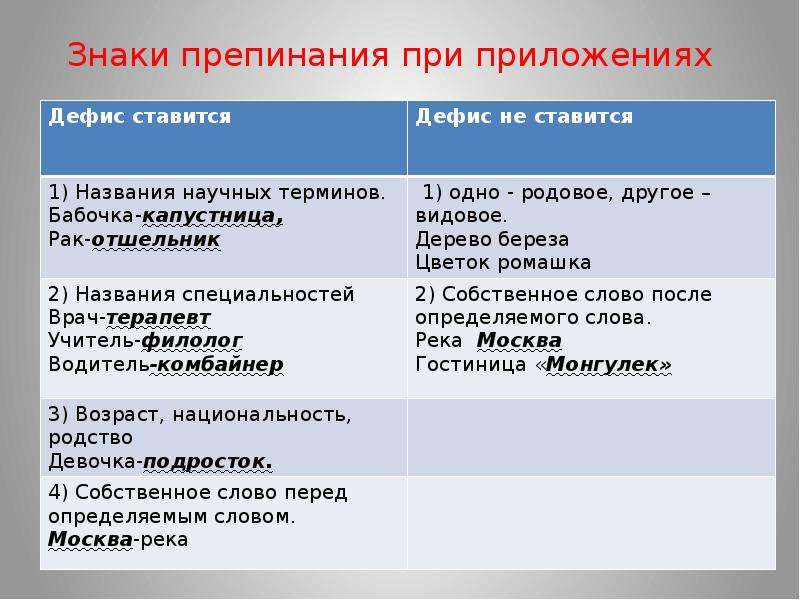 Знаки препинания при приложениях

| Дефис ставится | Дефис не ставится |
|---|---|
| 1) Названия научных терминов. Бабочка-капустница, Рак-отшельник | 1) одно - родовое, другое – видовое. Дерево береза Цветок ромашка |
| 2) Названия специальностей Врач-терапевт Учитель-филолог Водитель-комбайнер | 2) Собственное слово после определяемого слова. Река Москва Гостиница «Монгулек» |
| 3) Возраст, национальность, родство Девочка-подросток. | |
| 4) Собственное слово перед определяемым словом. Москва-река | |